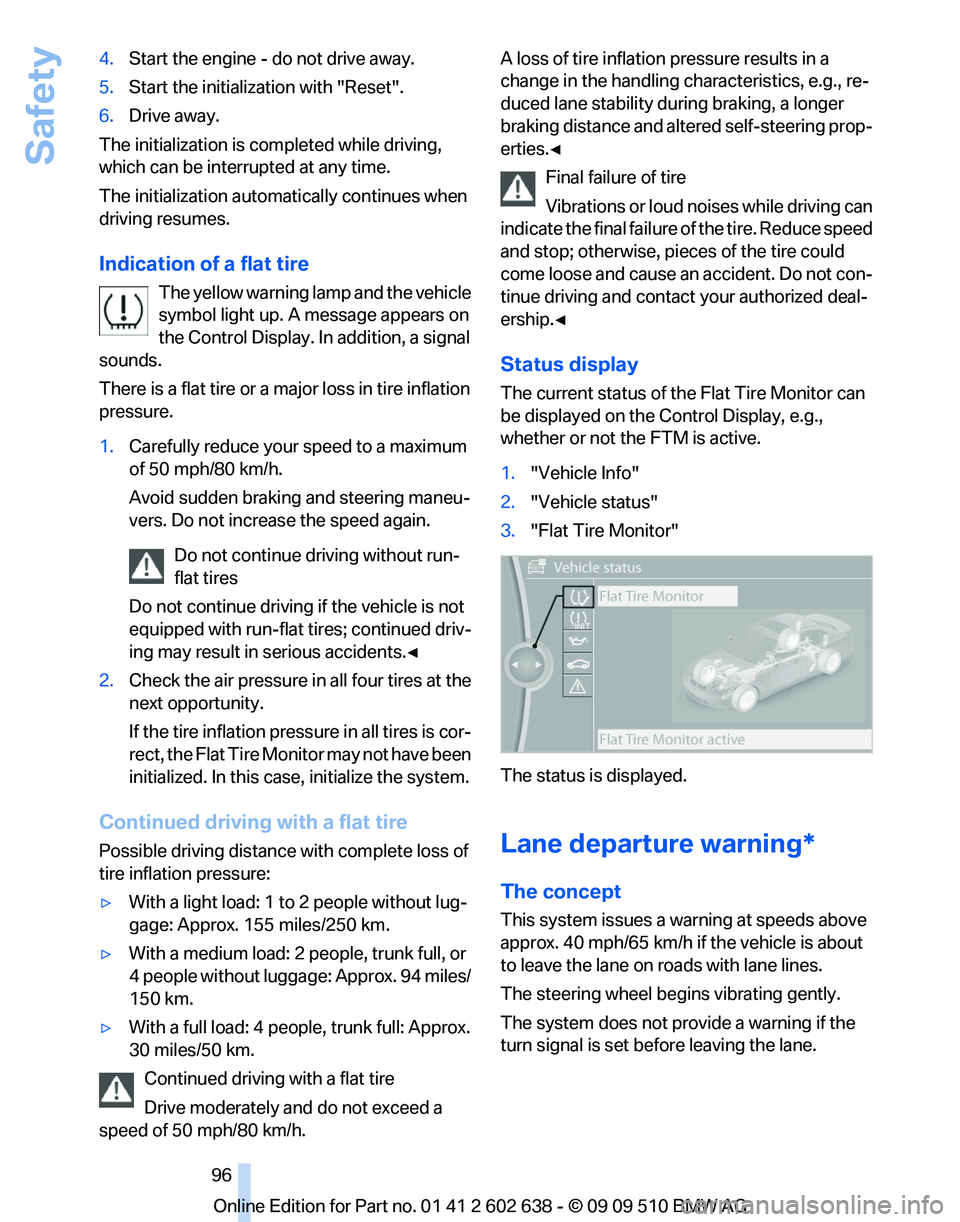 Safety

4. Start the engine - do not drive away.
5. Start the initialization with "Reset".
6. Drive away.

The initialization is completed while driving, which can be interrupted at any time.

The initialization automatically continues when driving resumes.

Indication of a flat tire

The yellow warning lamp and the vehicle symbol light up. A message appears on the Control Display. In addition, a signal sounds.

There is a flat tire or a major loss in tire inflation pressure.

1. Carefully reduce your speed to a maximum of 50 mph/80 km/h.
Avoid sudden braking and steering maneuvers. Do not increase the speed again.
Do not continue driving without run-flat tires
Do not continue driving if the vehicle is not equipped with run-flat tires; continued driving may result in serious accidents.◄
2. Check the air pressure in all four tires at the next opportunity.
If the tire inflation pressure in all tires is correct, the Flat Tire Monitor may not have been initialized. In this case, initialize the system.

Continued driving with a flat tire

Possible driving distance with complete loss of tire inflation pressure:

▷ With a light load: 1 to 2 people without luggage: Approx. 155 miles/250 km.
▷ With a medium load: 2 people, trunk full, or 4 people without luggage: Approx. 94 miles/150 km.
▷ With a full load: 4 people, trunk full: Approx. 30 miles/50 km.

Continued driving with a flat tire
Drive moderately and do not exceed a speed of 50 mph/80 km/h.

A loss of tire inflation pressure results in a change in the handling characteristics, e.g., reduced lane stability during braking, a longer braking distance and altered self-steering properties.◄

Final failure of tire
Vibrations or loud noises while driving can indicate the final failure of the tire. Reduce speed and stop; otherwise, pieces of the tire could come loose and cause an accident. Do not continue driving and contact your authorized dealership.◄

Status display

The current status of the Flat Tire Monitor can be displayed on the Control Display, e.g., whether or not the FTM is active.

1. "Vehicle Info"
2. "Vehicle status"
3. "Flat Tire Monitor"

Vehicle status
Flat Tire Monitor
INIT
Flat Tire Monitor active

The status is displayed.

Lane departure warning*

The concept

This system issues a warning at speeds above approx. 40 mph/65 km/h if the vehicle is about to leave the lane on roads with lane lines.

The steering wheel begins vibrating gently.

The system does not provide a warning if the turn signal is set before leaving the lane.

96

Online Edition for Part no. 01 41 2 602 638 - © 09 09 510 BMW AG
carmanualsonline.info